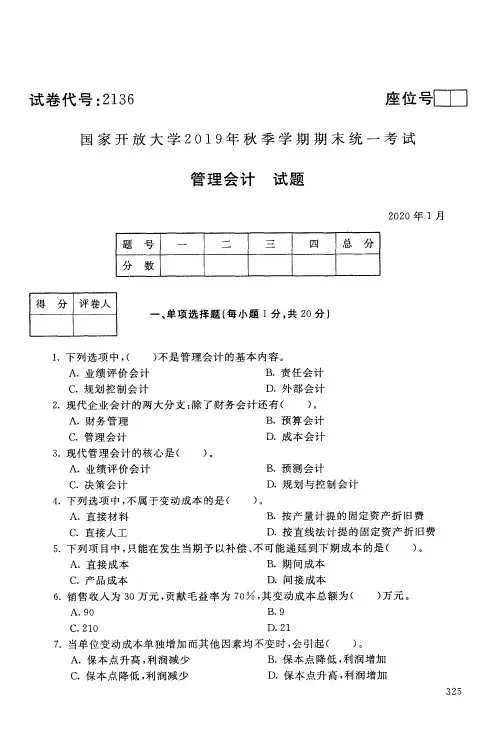 试卷代号:2136

座位号

国家开放大学2019年秋季学期期末统一考试

管理会计　试题

2020年1月

| 题　号 | 一 | 二 | 三 | 四 | 总　分 |
|---|---|---|---|---|---|
| 分　数 | | | | | |

| 得　分 | 评卷人 |
|---|---|
| | |

一、单项选择题(每小题1分,共20分)

1. 下列选项中,(　　)不是管理会计的基本内容。
A. 业绩评价会计
B. 责任会计
C. 规划控制会计
D. 外部会计

2. 现代企业会计的两大分支:除了财务会计还有(　　)。
A. 财务管理
B. 预算会计
C. 管理会计
D. 成本会计

3. 现代管理会计的核心是(　　)。
A. 业绩评价会计
B. 预测会计
C. 决策会计
D. 规划与控制会计

4. 下列选项中,不属于变动成本的是(　　)。
A. 直接材料
B. 按产量计提的固定资产折旧费
C. 直接人工
D. 按直线法计提的固定资产折旧费

5. 下列项目中,只能在发生当期予以补偿、不可能递延到下期成本的是(　　)。
A. 直接成本
B. 期间成本
C. 产品成本
D. 间接成本

6. 销售收入为30万元,贡献毛益率为70%,其变动成本总额为(　　)万元。
A. 90
B. 9
C. 210
D. 21

7. 当单位变动成本单独增加而其他因素均不变时,会引起(　　)。
A. 保本点升高,利润减少
B. 保本点降低,利润增加
C. 保本点降低,利润减少
D. 保本点升高,利润增加

325